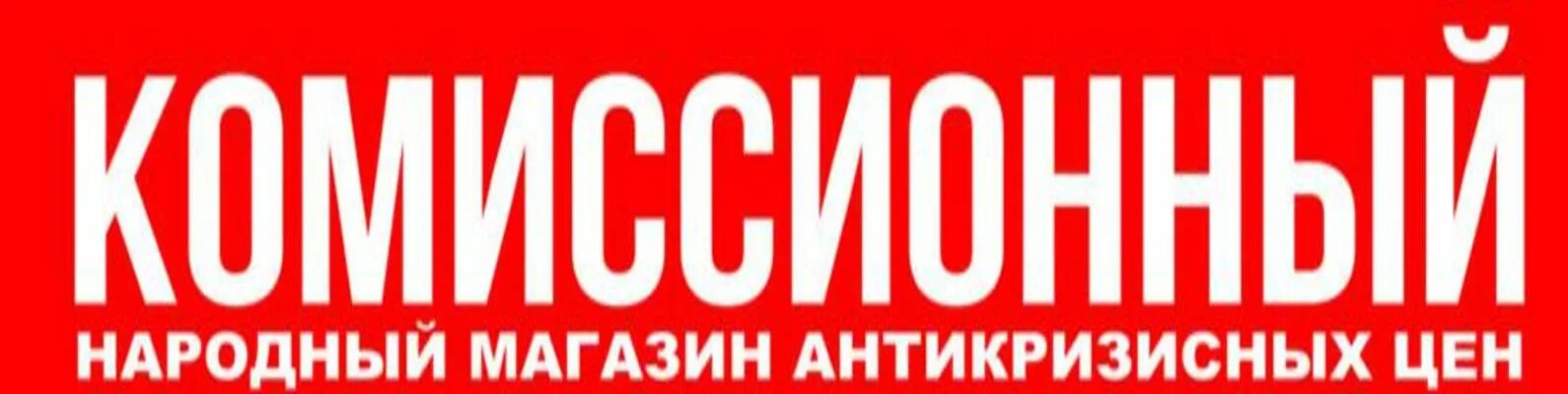 КОМИССИОННЫЙ
НАРОДНЫЙ МАГАЗИН АНТИКРИЗИСНЫХ ЦЕН